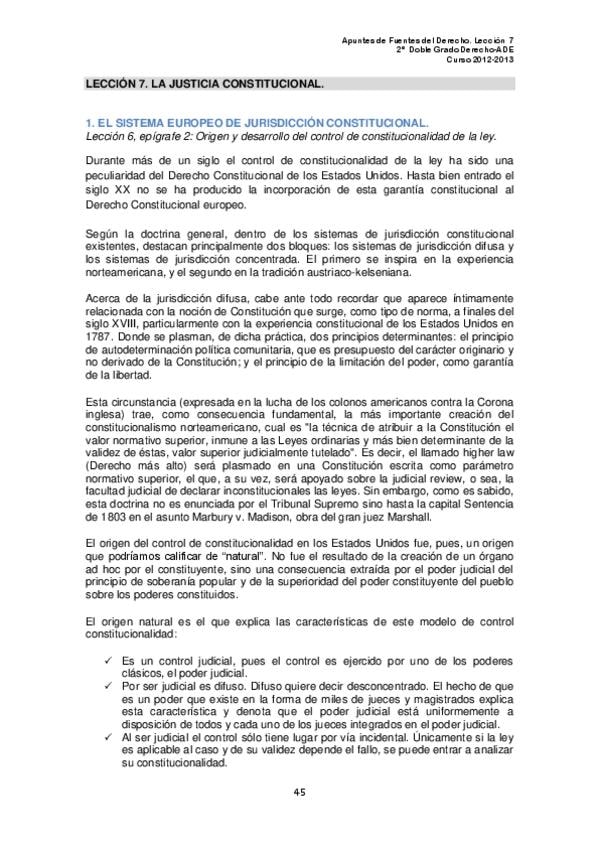 Apuntes de Fuentes del Derecho. Lección 7
2º Doble Grado Derecho-ADE
Curso 2012-2013

LECCIÓN 7. LA JUSTICIA CONSTITUCIONAL.

1. EL SISTEMA EUROPEO DE JURISDICCIÓN CONSTITUCIONAL.
Lección 6, epígrafe 2: Origen y desarrollo del control de constitucionalidad de la ley.

Durante más de un siglo el control de constitucionalidad de la ley ha sido una peculiaridad del Derecho Constitucional de los Estados Unidos. Hasta bien entrado el siglo XX no se ha producido la incorporación de esta garantía constitucional al Derecho Constitucional europeo.

Según la doctrina general, dentro de los sistemas de jurisdicción constitucional existentes, destacan principalmente dos bloques: los sistemas de jurisdicción difusa y los sistemas de jurisdicción concentrada. El primero se inspira en la experiencia norteamericana, y el segundo en la tradición austriaco-kelseniana.

Acerca de la jurisdicción difusa, cabe ante todo recordar que aparece íntimamente relacionada con la noción de Constitución que surge, como tipo de norma, a finales del siglo XVIII, particularmente con la experiencia constitucional de los Estados Unidos en 1787. Donde se plasman, de dicha práctica, dos principios determinantes: el principio de autodeterminación política comunitaria, que es presupuesto del carácter originario y no derivado de la Constitución; y el principio de la limitación del poder, como garantía de la libertad.

Esta circunstancia (expresada en la lucha de los colonos americanos contra la Corona inglesa) trae, como consecuencia fundamental, la más importante creación del constitucionalismo norteamericano, cual es "la técnica de atribuir a la Constitución el valor normativo superior, inmune a las Leyes ordinarias y más bien determinante de la validez de éstas, valor superior judicialmente tutelado". Es decir, el llamado higher law (Derecho más alto) será plasmado en una Constitución escrita como parámetro normativo superior, el que, a su vez, será apoyado sobre la judicial review, o sea, la facultad judicial de declarar inconstitucionales las leyes. Sin embargo, como es sabido, esta doctrina no es enunciada por el Tribunal Supremo sino hasta la capital Sentencia de 1803 en el asunto Marbury v. Madison, obra del gran juez Marshall.

El origen del control de constitucionalidad en los Estados Unidos fue, pues, un origen que podríamos calificar de "natural". No fue el resultado de la creación de un órgano ad hoc por el constituyente, sino una consecuencia extraída por el poder judicial del principio de soberanía popular y de la superioridad del poder constituyente del pueblo sobre los poderes constituidos.

El origen natural es el que explica las características de este modelo de control constitucionalidad:

✓ Es un control judicial, pues el control es ejercido por uno de los poderes clásicos, el poder judicial.
✓ Por ser judicial es difuso. Difuso quiere decir desconcentrado. El hecho de que es un poder que existe en la forma de miles de jueces y magistrados explica esta característica y denota que el poder judicial está uniformemente a disposición de todos y cada uno de los jueces integrados en el poder judicial.
✓ Al ser judicial el control sólo tiene lugar por vía incidental. Únicamente si la ley es aplicable al caso y de su validez depende el fallo, se puede entrar a analizar su constitucionalidad.

45